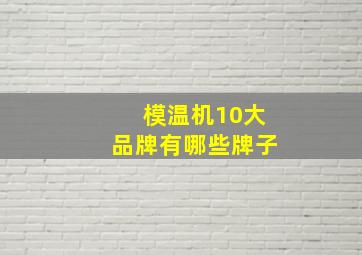 模温机10大
品牌有哪些牌子